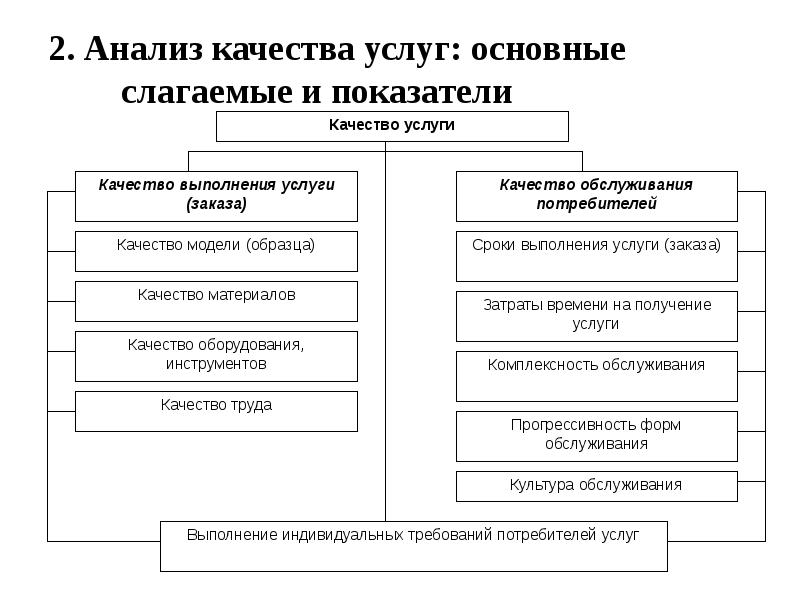 2. Анализ качества услуг: основные слагаемые и показатели

Качество услуги

Качество выполнения услуги (заказа)

Качество модели (образца)

Качество материалов

Качество оборудования, инструментов

Качество труда

Качество обслуживания потребителей

Сроки выполнения услуги (заказа)

Затраты времени на получение услуги

Комплексность обслуживания

Прогрессивность форм обслуживания

Культура обслуживания

Выполнение индивидуальных требований потребителей услуг